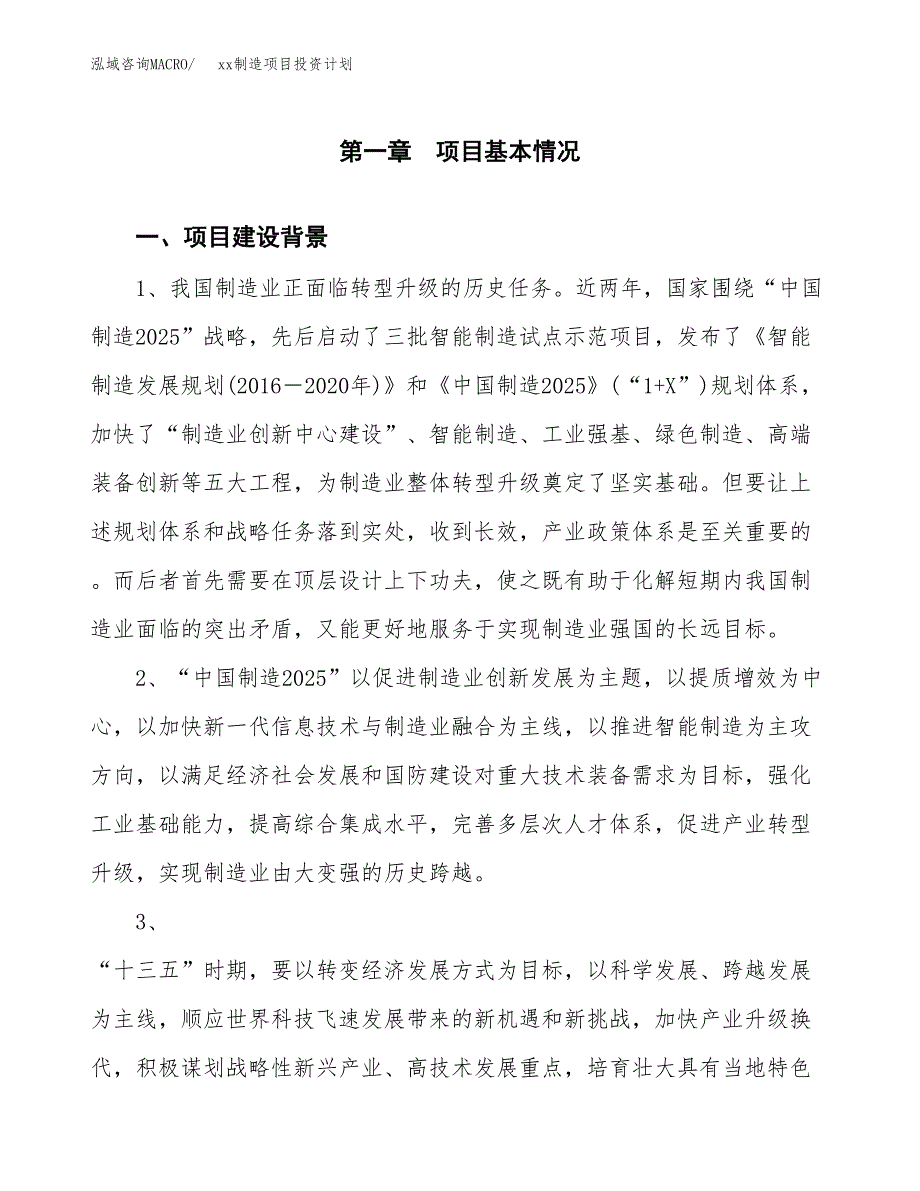 泓域咨询MACRO/　　xx制造项目投资计划

第一章　项目基本情况

一、项目建设背景

1、我国制造业正面临转型升级的历史任务。近两年，国家围绕“中国制造2025”战略，先后启动了三批智能制造试点示范项目，发布了《智能制造发展规划(2016－2020年)》和《中国制造2025》（“1+X”)规划体系，加快了“制造业创新中心建设”、智能制造、工业强基、绿色制造、高端装备创新等五大工程，为制造业整体转型升级奠定了坚实基础。但要让上述规划体系和战略任务落到实处，收到长效，产业政策体系是至关重要的。而后者首先需要在顶层设计上下功夫，使之既有助于化解短期内我国制造业面临的突出矛盾，又能更好地服务于实现制造业强国的长远目标。

2、“中国制造2025”以促进制造业创新发展为主题，以提质增效为中心，以加快新一代信息技术与制造业融合为主线，以推进智能制造为主攻方向，以满足经济社会发展和国防建设对重大技术装备需求为目标，强化工业基础能力，提高综合集成水平，完善多层次人才体系，促进产业转型升级，实现制造业由大变强的历史跨越。

3、

“十三五”时期，要以转变经济发展方式为目标，以科学发展、跨越发展为主线，顺应世界科技飞速发展带来的新机遇和新挑战，加快产业升级换代，积极谋划战略性新兴产业、高技术发展重点，培育壮大具有当地特色